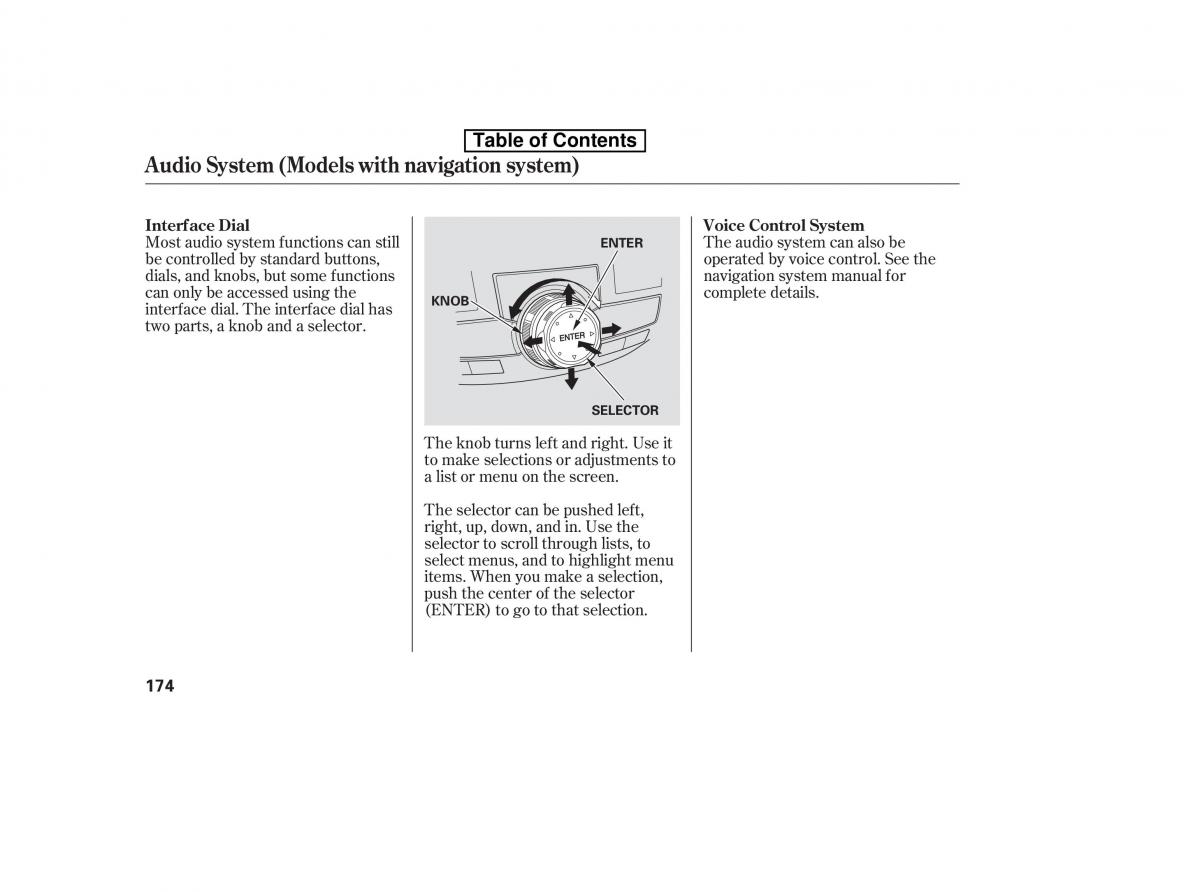 Table of Contents

Audio System (Models with navigation system)

Interface Dial
Most audio system functions can still be controlled by standard buttons, dials, and knobs, but some functions can only be accessed using the interface dial. The interface dial has two parts, a knob and a selector.

ENTER
KNOB
ENTER
SELECTOR

The knob turns left and right. Use it to make selections or adjustments to a list or menu on the screen.

The selector can be pushed left, right, up, down, and in. Use the selector to scroll through lists, to select menus, and to highlight menu items. When you make a selection, push the center of the selector (ENTER) to go to that selection.

Voice Control System
The audio system can also be operated by voice control. See the navigation system manual for complete details.

174